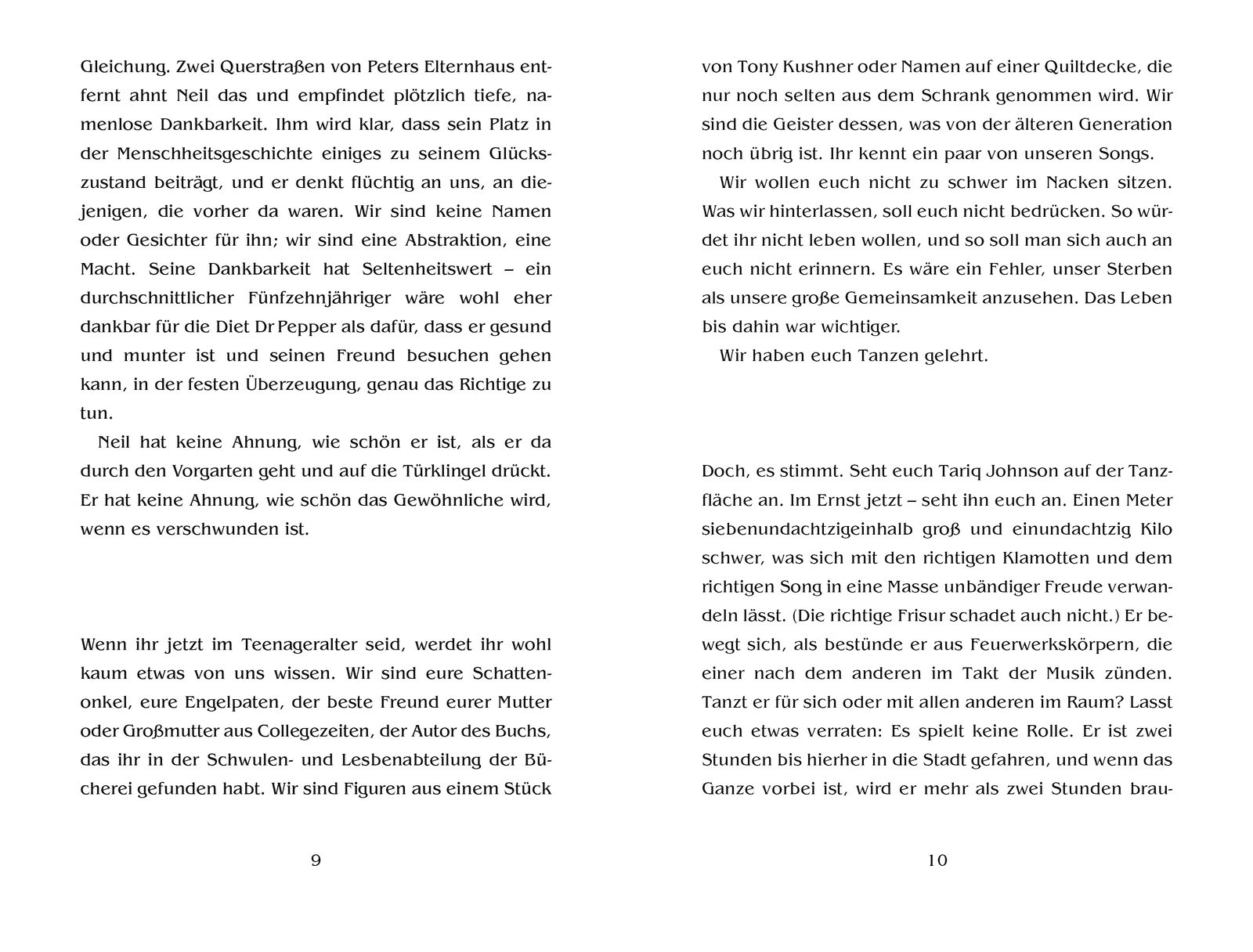 Gleichung. Zwei Querstraßen von Peters Elternhaus entfernt ahnt Neil das und empfindet plötzlich tiefe, namenlose Dankbarkeit. Ihm wird klar, dass sein Platz in der Menschheitsgeschichte einiges zu seinem Glückszustand beiträgt, und er denkt flüchtig an uns, an diejenigen, die vorher da waren. Wir sind keine Namen oder Gesichter für ihn; wir sind eine Abstraktion, eine Macht. Seine Dankbarkeit hat Seltenheitswert – ein durchschnittlicher Fünfzehnjähriger wäre wohl eher dankbar für die Diet Dr Pepper als dafür, dass er gesund und munter ist und seinen Freund besuchen gehen kann, in der festen Überzeugung, genau das Richtige zu tun.

Neil hat keine Ahnung, wie schön er ist, als er da durch den Vorgarten geht und auf die Türklingel drückt. Er hat keine Ahnung, wie schön das Gewöhnliche wird, wenn es verschwunden ist.

Wenn ihr jetzt im Teenageralter seid, werdet ihr wohl kaum etwas von uns wissen. Wir sind eure Schattenonkel, eure Engelpaten, der beste Freund eurer Mutter oder Großmutter aus Collegezeiten, der Autor des Buchs, das ihr in der Schwulen- und Lesbenabteilung der Bücherei gefunden habt. Wir sind Figuren aus einem Stück

9

von Tony Kushner oder Namen auf einer Quiltdecke, die nur noch selten aus dem Schrank genommen wird. Wir sind die Geister dessen, was von der älteren Generation noch übrig ist. Ihr kennt ein paar von unseren Songs.

Wir wollen euch nicht zu schwer im Nacken sitzen. Was wir hinterlassen, soll euch nicht bedrücken. So würdet ihr nicht leben wollen, und so soll man sich auch an euch nicht erinnern. Es wäre ein Fehler, unser Sterben als unsere große Gemeinsamkeit anzusehen. Das Leben bis dahin war wichtiger.

Wir haben euch Tanzen gelehrt.

Doch, es stimmt. Seht euch Tariq Johnson auf der Tanzfläche an. Im Ernst jetzt – seht ihn euch an. Einen Meter siebenundachtzigeinhalb groß und einundachtzig Kilo schwer, was sich mit den richtigen Klamotten und dem richtigen Song in eine Masse unbändiger Freude verwandeln lässt. (Die richtige Frisur schadet auch nicht.) Er bewegt sich, als bestünde er aus Feuerwerkskörpern, die einer nach dem anderen im Takt der Musik zünden. Tanzt er für sich oder mit allen anderen im Raum? Lasst euch etwas verraten: Es spielt keine Rolle. Er ist zwei Stunden bis hierher in die Stadt gefahren, und wenn das Ganze vorbei ist, wird er mehr als zwei Stunden brau-

10